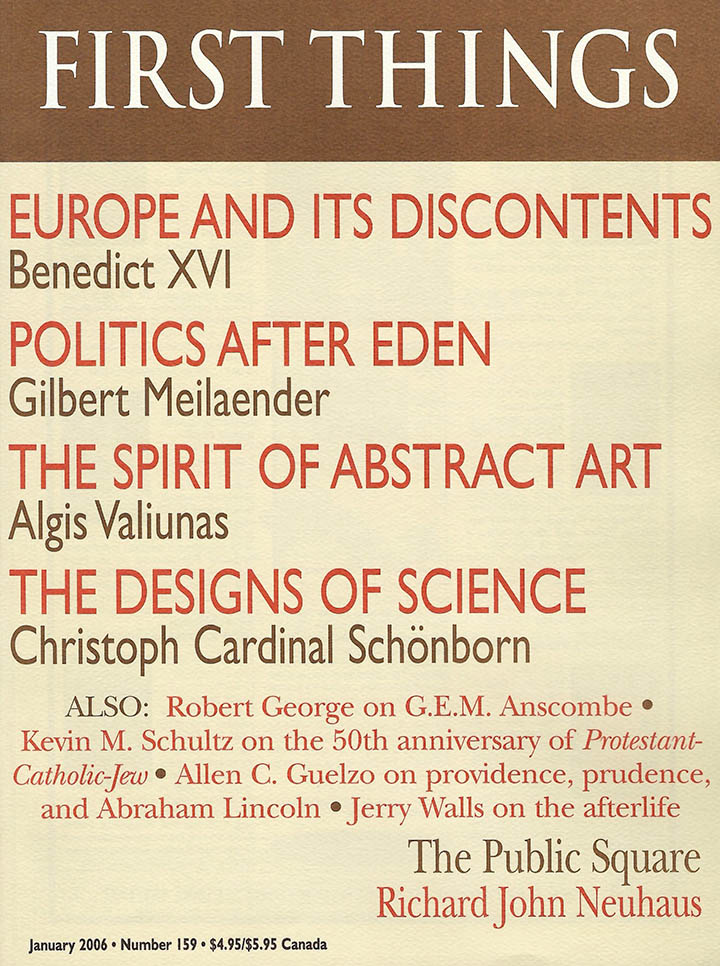 FIRST THINGS

EUROPE AND ITS DISCONTENTS
Benedict XVI

POLITICS AFTER EDEN
Gilbert Meilaender

THE SPIRIT OF ABSTRACT ART
Algis Valiunas

THE DESIGNS OF SCIENCE
Christoph Cardinal Schönborn

ALSO: Robert George on G.E.M. Anscombe • Kevin M. Schultz on the 50th anniversary of Protestant-Catholic-Jew • Allen C. Guelzo on providence, prudence, and Abraham Lincoln • Jerry Walls on the afterlife

The Public Square
Richard John Neuhaus

January 2006 • Number 159 • $4.95/$5.95 Canada